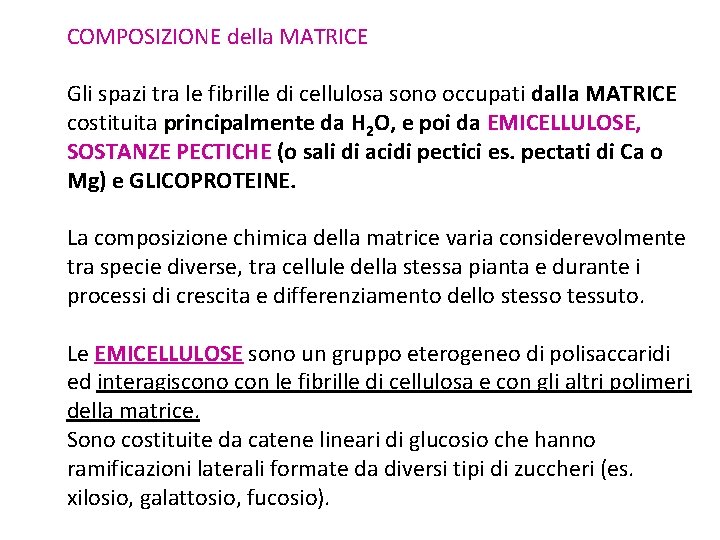 COMPOSIZIONE della MATRICE

Gli spazi tra le fibrille di cellulosa sono occupati dalla MATRICE costituita principalmente da $H_2O$, e poi da EMICELLULOSE, SOSTANZE PECTICHE (o sali di acidi pectici es. pectati di Ca o Mg) e GLICOPROTEINE.

La composizione chimica della matrice varia considerevolmente tra specie diverse, tra cellule della stessa pianta e durante i processi di crescita e differenziamento dello stesso tessuto.

Le EMICELLULOSE sono un gruppo eterogeneo di polisaccaridi ed interagiscono con le fibrille di cellulosa e con gli altri polimeri della matrice.
Sono costituite da catene lineari di glucosio che hanno ramificazioni laterali formate da diversi tipi di zuccheri (es. xilosio, galattosio, fucosio).